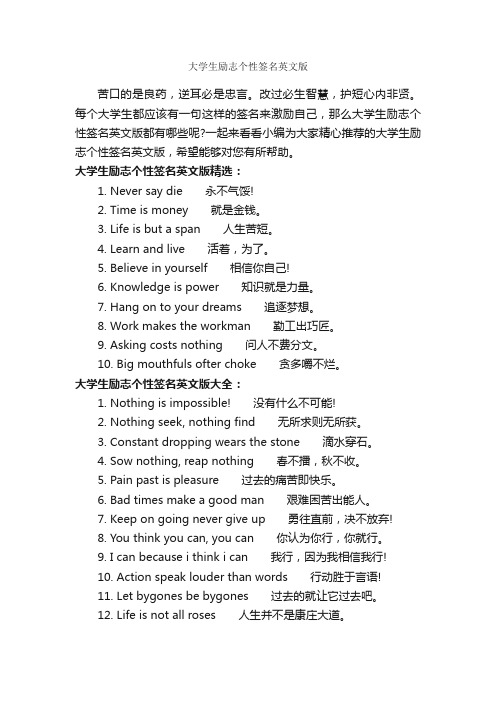 大学生励志个性签名英文版

苦口的是良药，逆耳必是忠言。改过必生智慧，护短心内非贤。每个大学生都应该有一句这样的签名来激励自己，那么大学生励志个性签名英文版都有哪些呢?一起来看看小编为大家精心推荐的大学生励志个性签名英文版，希望能够对您有所帮助。

大学生励志个性签名英文版精选：

1. Never say die 永不气馁!
2. Time is money 就是金钱。
3. Life is but a span 人生苦短。
4. Learn and live 活着，为了。
5. Believe in yourself 相信你自己!
6. Knowledge is power 知识就是力量。
7. Hang on to your dreams 追逐梦想。
8. Work makes the workman 勤工出巧匠。
9. Asking costs nothing 问人不费分文。
10. Big mouthfuls ofter choke 贪多嚼不烂。

大学生励志个性签名英文版大全：

1. Nothing is impossible! 没有什么不可能!
2. Nothing seek, nothing find 无所求则无所获。
3. Constant dropping wears the stone 滴水穿石。
4. Sow nothing, reap nothing 春不播，秋不收。
5. Pain past is pleasure 过去的痛苦即快乐。
6. Bad times make a good man 艰难困苦出能人。
7. Keep on going never give up 勇往直前，决不放弃!
8. You think you can, you can 你认为你行，你就行。
9. I can because i think i can 我行，因为我相信我行!
10. Action speak louder than words 行动胜于言语!
11. Let bygones be bygones 过去的就让它过去吧。
12. Life is not all roses 人生并不是康庄大道。